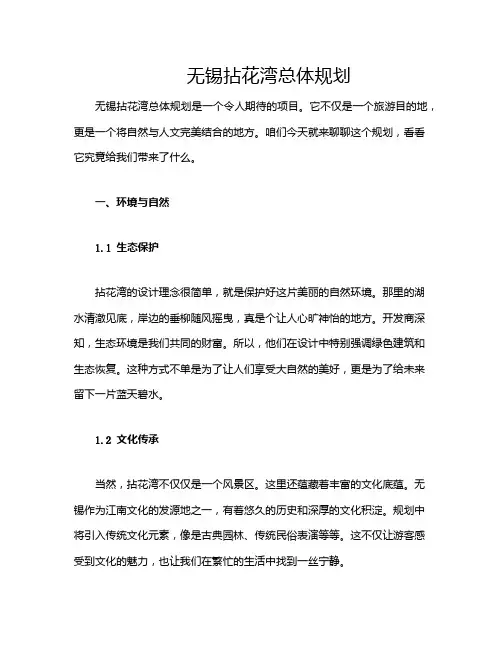 无锡拈花湾总体规划

无锡拈花湾总体规划是一个令人期待的项目。它不仅是一个旅游目的地，更是一个将自然与人文完美结合的地方。咱们今天就来聊聊这个规划，看看它究竟给我们带来了什么。

一、环境与自然

1.1 生态保护

拈花湾的设计理念很简单，就是保护好这片美丽的自然环境。那里的湖水清澈见底，岸边的垂柳随风摇曳，真是个让人心旷神怡的地方。开发商深知，生态环境是我们共同的财富。所以，他们在设计中特别强调绿色建筑和生态恢复。这种方式不单是为了让人们享受大自然的美好，更是为了给未来留下一片蓝天碧水。

1.2 文化传承

当然，拈花湾不仅仅是一个风景区。这里还蕴藏着丰富的文化底蕴。无锡作为江南文化的发源地之一，有着悠久的历史和深厚的文化积淀。规划中将引入传统文化元素，像是古典园林、传统民俗表演等等。这不仅让游客感受到文化的魅力，也让我们在繁忙的生活中找到一丝宁静。